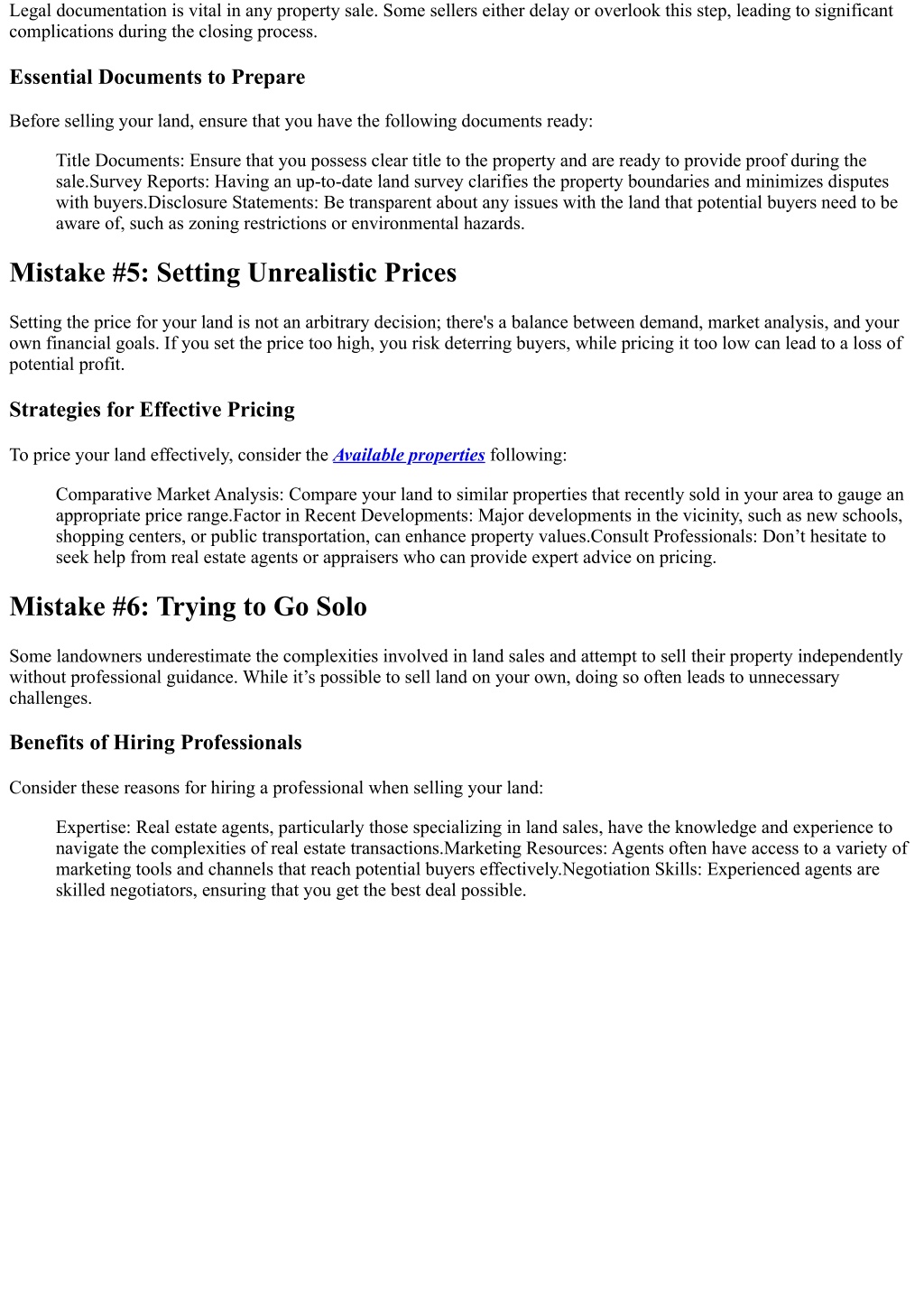 Legal documentation is vital in any property sale. Some sellers either delay or overlook this step, leading to significant complications during the closing process.

Essential Documents to Prepare

Before selling your land, ensure that you have the following documents ready:

Title Documents: Ensure that you possess clear title to the property and are ready to provide proof during the sale.Survey Reports: Having an up-to-date land survey clarifies the property boundaries and minimizes disputes with buyers.Disclosure Statements: Be transparent about any issues with the land that potential buyers need to be aware of, such as zoning restrictions or environmental hazards.

Mistake #5: Setting Unrealistic Prices

Setting the price for your land is not an arbitrary decision; there's a balance between demand, market analysis, and your own financial goals. If you set the price too high, you risk deterring buyers, while pricing it too low can lead to a loss of potential profit.

Strategies for Effective Pricing

To price your land effectively, consider the Available properties following:

Comparative Market Analysis: Compare your land to similar properties that recently sold in your area to gauge an appropriate price range.Factor in Recent Developments: Major developments in the vicinity, such as new schools, shopping centers, or public transportation, can enhance property values.Consult Professionals: Don’t hesitate to seek help from real estate agents or appraisers who can provide expert advice on pricing.

Mistake #6: Trying to Go Solo

Some landowners underestimate the complexities involved in land sales and attempt to sell their property independently without professional guidance. While it’s possible to sell land on your own, doing so often leads to unnecessary challenges.

Benefits of Hiring Professionals

Consider these reasons for hiring a professional when selling your land:

Expertise: Real estate agents, particularly those specializing in land sales, have the knowledge and experience to navigate the complexities of real estate transactions.Marketing Resources: Agents often have access to a variety of marketing tools and channels that reach potential buyers effectively.Negotiation Skills: Experienced agents are skilled negotiators, ensuring that you get the best deal possible.